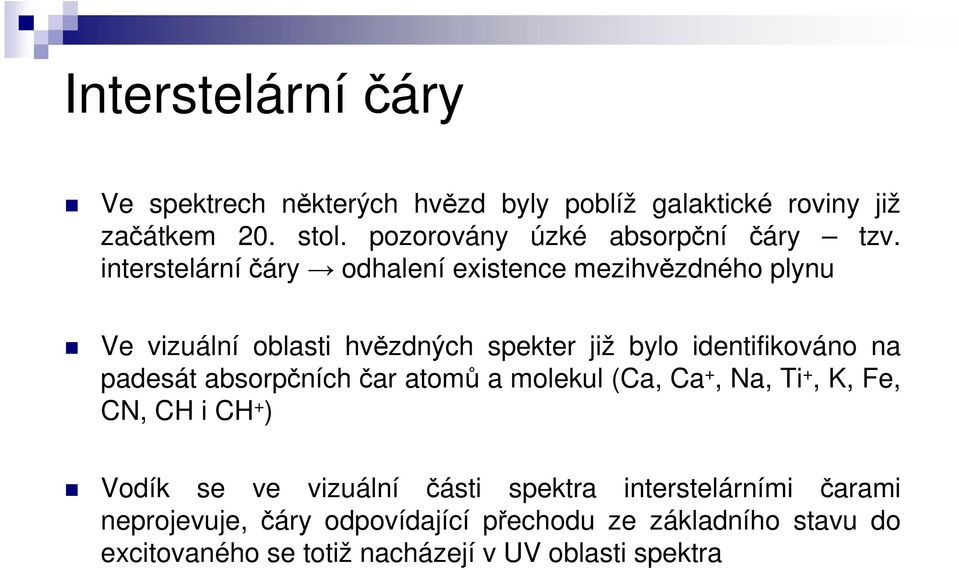 Interstelární čáry

Ve spektrech některých hvězd byly poblíž galaktické roviny již začátkem 20. stol. pozorovány úzké absorpční čáry – tzv. interstelární čáry → odhalení existence mezihvězdného plynu

Ve vizuální oblasti hvězdných spekter již bylo identifikováno na padesát absorpčních čar atomů a molekul (Ca, $Ca^+$, Na, $Ti^+$, K, Fe, CN, CH i $CH^+$)

Vodík se ve vizuální části spektra interstelárními čarami neprojevuje, čáry odpovídající přechodu ze základního stavu do excitovaného se totiž nacházejí v UV oblasti spektra